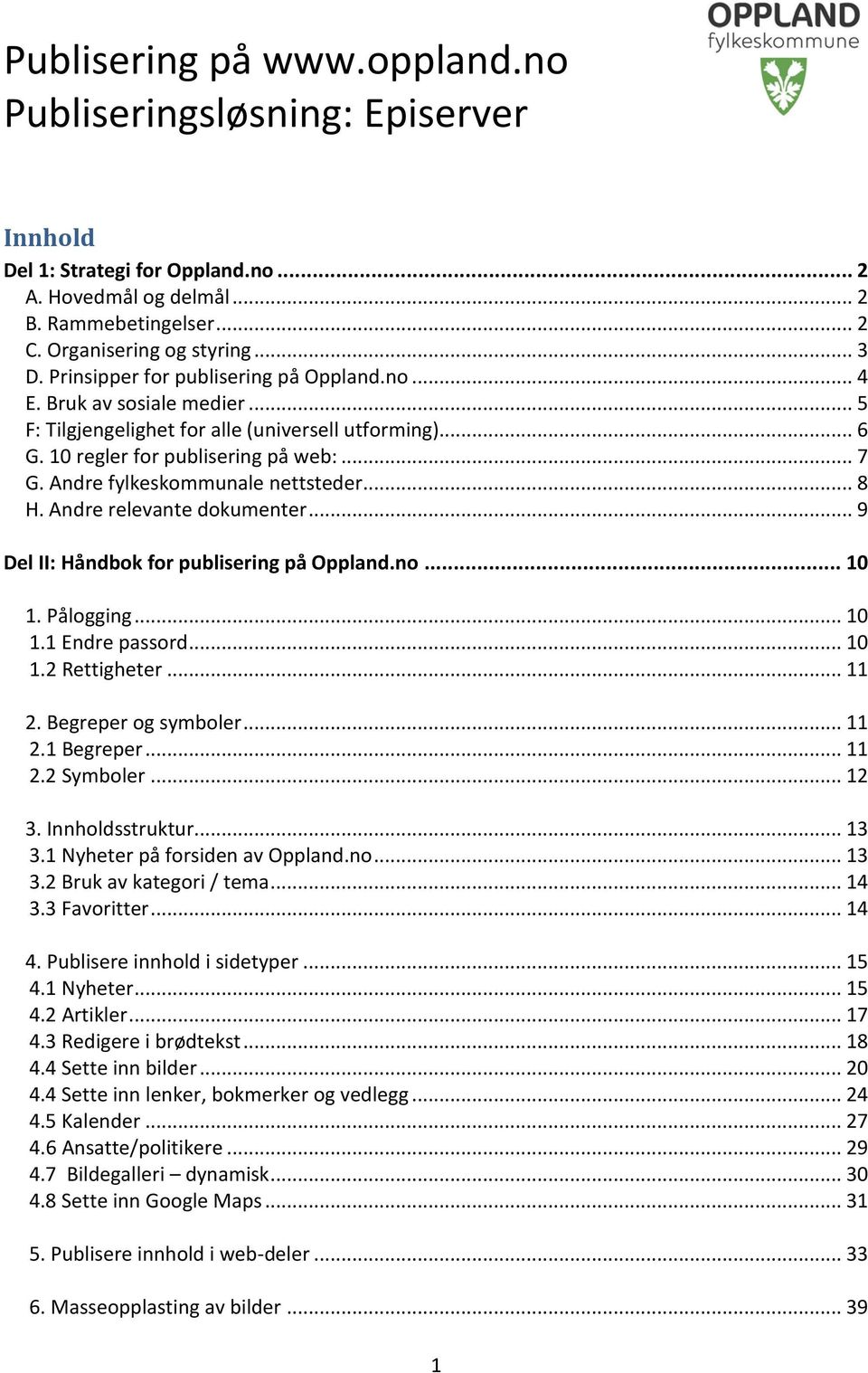 OPPLAND
fylkeskommune

Publisering på www.oppland.no
Publiseringsløsning: Episerver

Innhold
Del 1: Strategi for Oppland.no ... 2
A. Hovedmål og delmål ... 2
B. Rammebetingelser ... 2
C. Organisering og styring ... 3
D. Prinsipper for publisering på Oppland.no ... 4
E. Bruk av sosiale medier ... 5
F: Tilgjengelighet for alle (universell utforming) ... 6
G. 10 regler for publisering på web: ... 7
G. Andre fylkeskommunale nettsteder ... 8
H. Andre relevante dokumenter ... 9
Del II: Håndbok for publisering på Oppland.no ... 10
1. Pålogging ... 10
1.1 Endre passord ... 10
1.2 Rettigheter ... 11
2. Begreper og symboler ... 11
2.1 Begreper ... 11
2.2 Symboler ... 12
3. Innholdsstruktur ... 13
3.1 Nyheter på forsiden av Oppland.no ... 13
3.2 Bruk av kategori / tema ... 14
3.3 Favoritter ... 14
4. Publisere innhold i sidetyper ... 15
4.1 Nyheter ... 15
4.2 Artikler ... 17
4.3 Redigere i brødtekst ... 18
4.4 Sette inn bilder ... 20
4.4 Sette inn lenker, bokmerker og vedlegg ... 24
4.5 Kalender ... 27
4.6 Ansatte/politikere ... 29
4.7 Bildegalleri – dynamisk ... 30
4.8 Sette inn Google Maps ... 31
5. Publisere innhold i web-deler ... 33
6. Masseopplasting av bilder ... 39

1